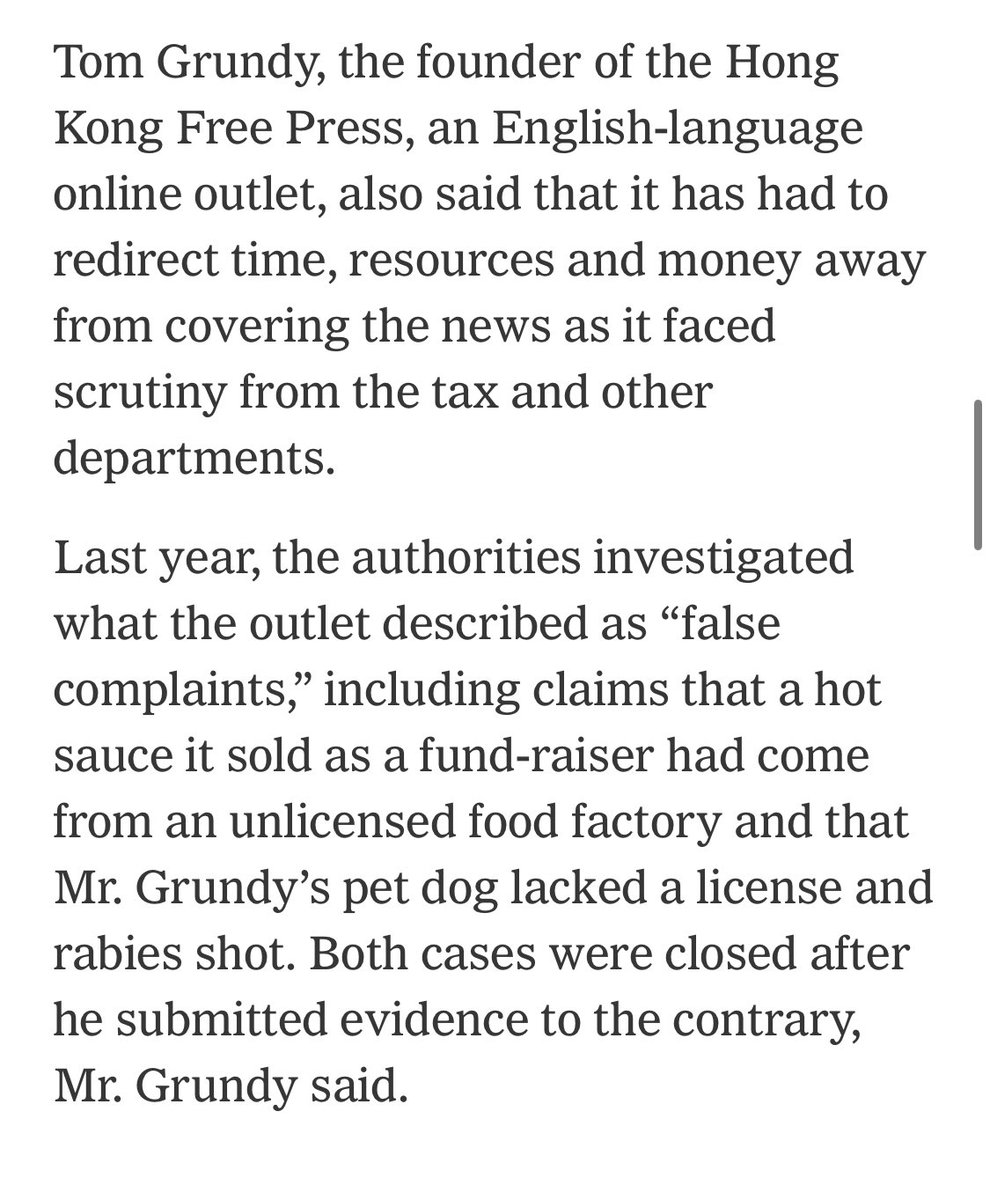 Tom Grundy, the founder of the Hong Kong Free Press, an English-language online outlet, also said that it has had to redirect time, resources and money away from covering the news as it faced scrutiny from the tax and other departments.

Last year, the authorities investigated what the outlet described as “false complaints,” including claims that a hot sauce it sold as a fund-raiser had come from an unlicensed food factory and that Mr. Grundy’s pet dog lacked a license and rabies shot. Both cases were closed after he submitted evidence to the contrary, Mr. Grundy said.